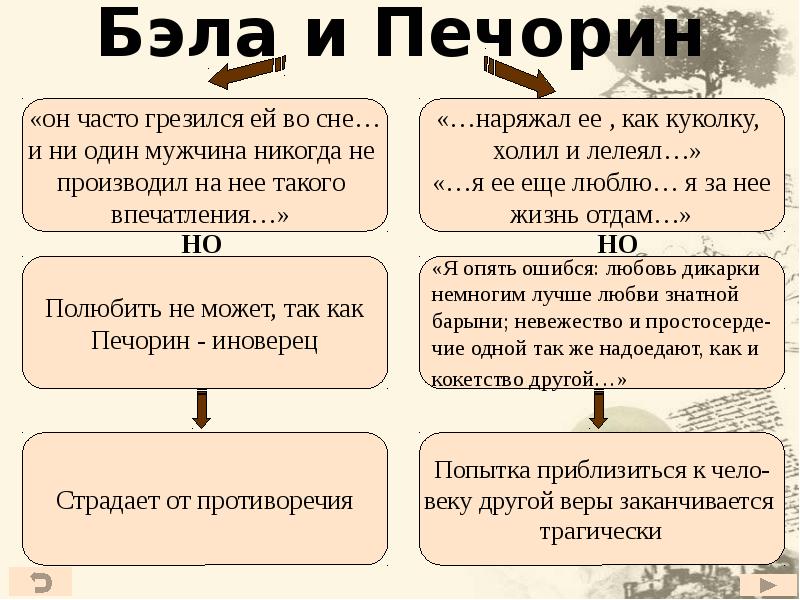 Бэла и Печорин

«он часто грезился ей во сне… и ни один мужчина никогда не производил на нее такого впечатления…»

НО

Полюбить не может, так как Печорин - иноверец

Страдает от противоречия

«…наряжал ее , как куколку, холил и лелеял…»
«…я ее еще люблю… я за нее жизнь отдам…»

НО

«Я опять ошибся: любовь дикарки немногим лучше любви знатной барыни; невежество и простосердечие одной так же надоедают, как и кокетство другой…»

Попытка приблизиться к человеку другой веры заканчивается трагически